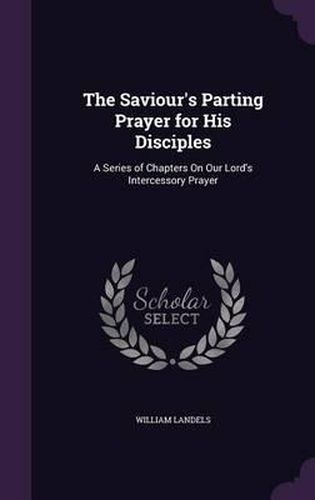 The Saviour's Parting Prayer for His Disciples

A Series of Chapters On Our Lord's Intercessory Prayer

Scholar SELECT

WILLIAM LANDELS